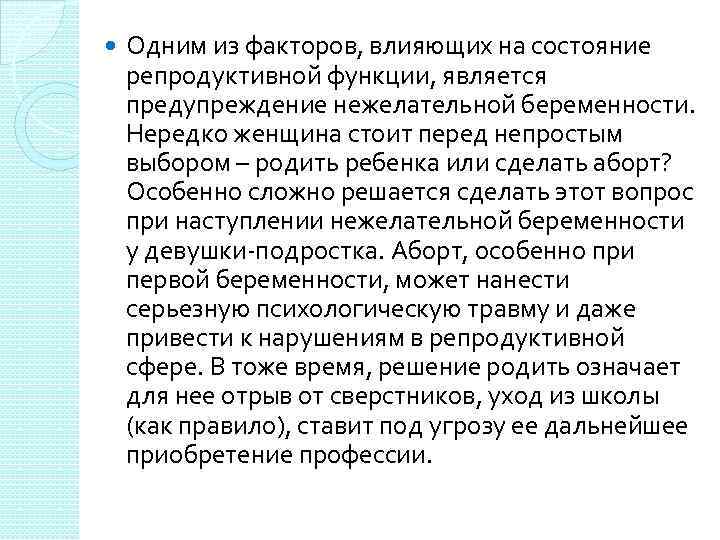 Одним из факторов, влияющих на состояние репродуктивной функции, является предупреждение нежелательной беременности. Нередко женщина стоит перед непростым выбором – родить ребенка или сделать аборт? Особенно сложно решается сделать этот вопрос при наступлении нежелательной беременности у девушки-подростка. Аборт, особенно при первой беременности, может нанести серьезную психологическую травму и даже привести к нарушениям в репродуктивной сфере. В тоже время, решение родить означает для нее отрыв от сверстников, уход из школы (как правило), ставит под угрозу ее дальнейшее приобретение профессии.